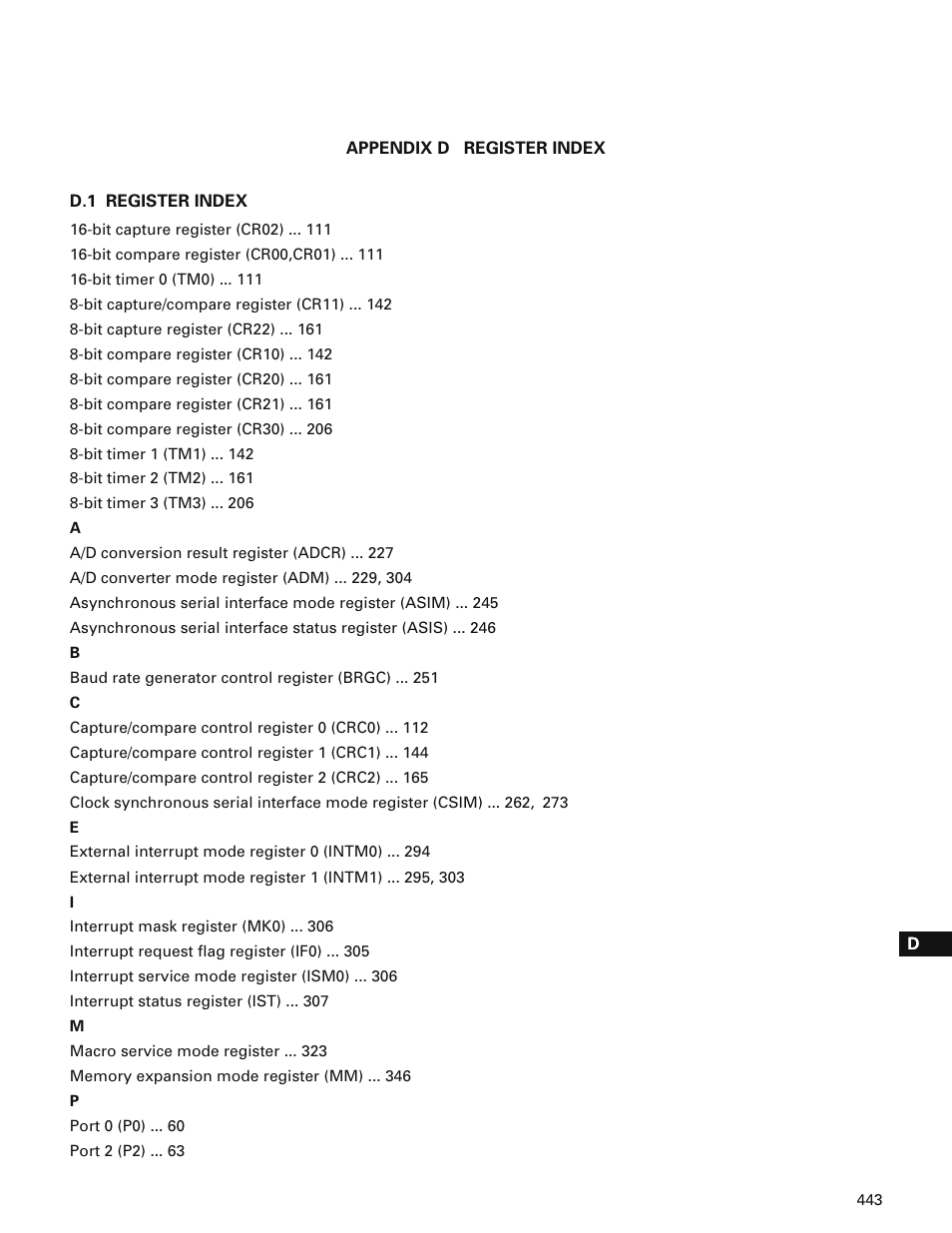 APPENDIX D   REGISTER INDEX

D.1  REGISTER INDEX

16-bit capture register (CR02) ... 111
16-bit compare register (CR00,CR01) ... 111
16-bit timer 0 (TM0) ... 111
8-bit capture/compare register (CR11) ... 142
8-bit capture register (CR22) ... 161
8-bit compare register (CR10) ... 142
8-bit compare register (CR20) ... 161
8-bit compare register (CR21) ... 161
8-bit compare register (CR30) ... 206
8-bit timer 1 (TM1) ... 142
8-bit timer 2 (TM2) ... 161
8-bit timer 3 (TM3) ... 206

A
A/D conversion result register (ADCR) ... 227
A/D converter mode register (ADM) ... 229, 304
Asynchronous serial interface mode register (ASIM) ... 245
Asynchronous serial interface status register (ASIS) ... 246

B
Baud rate generator control register (BRGC) ... 251

C
Capture/compare control register 0 (CRC0) ... 112
Capture/compare control register 1 (CRC1) ... 144
Capture/compare control register 2 (CRC2) ... 165
Clock synchronous serial interface mode register (CSIM) ... 262,  273

E
External interrupt mode register 0 (INTM0) ... 294
External interrupt mode register 1 (INTM1) ... 295, 303

I
Interrupt mask register (MK0) ... 306
Interrupt request flag register (IF0) ... 305
Interrupt service mode register (ISM0) ... 306
Interrupt status register (IST) ... 307

M
Macro service mode register ... 323
Memory expansion mode register (MM) ... 346

P
Port 0 (P0) ... 60
Port 2 (P2) ... 63

D

443